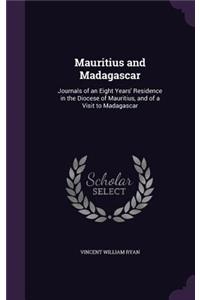 Mauritius and Madagascar

Journals of an Eight Years' Residence in the Diocese of Mauritius, and of a Visit to Madagascar

Scholar SELECT

VINCENT WILLIAM RYAN